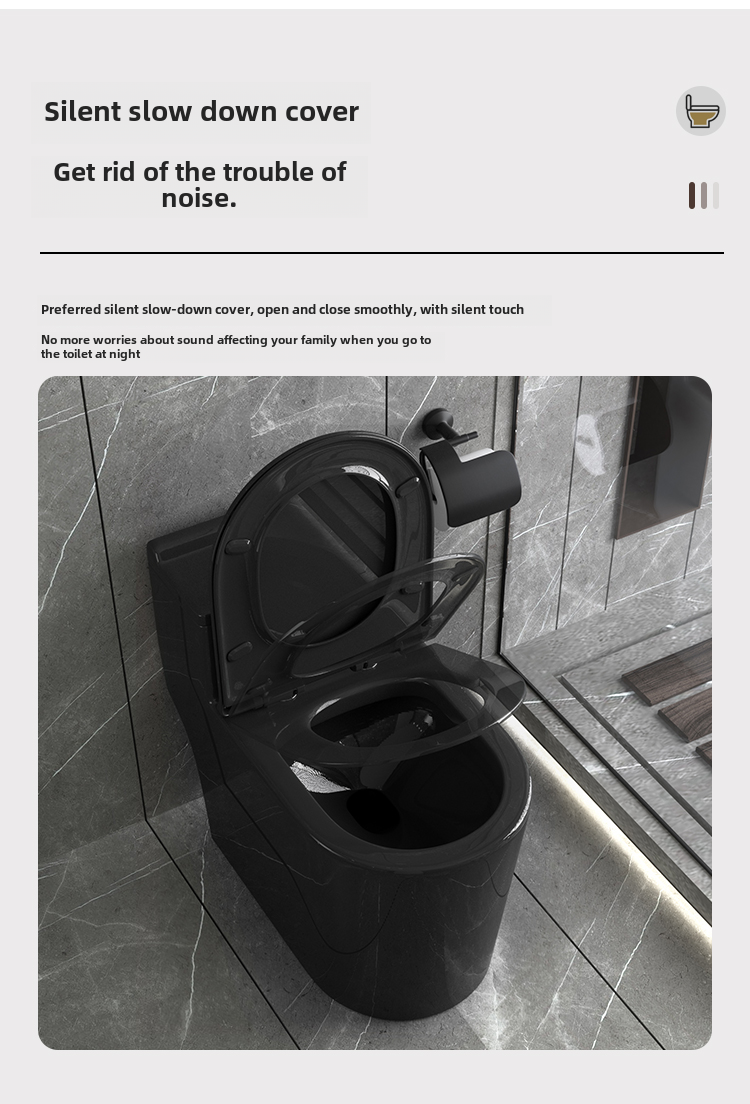 Silent slow down cover

Get rid of the trouble of noise.

Preferred silent slow-down cover, open and close smoothly, with silent touch

No more worries about sound affecting your family when you go to the toilet at night